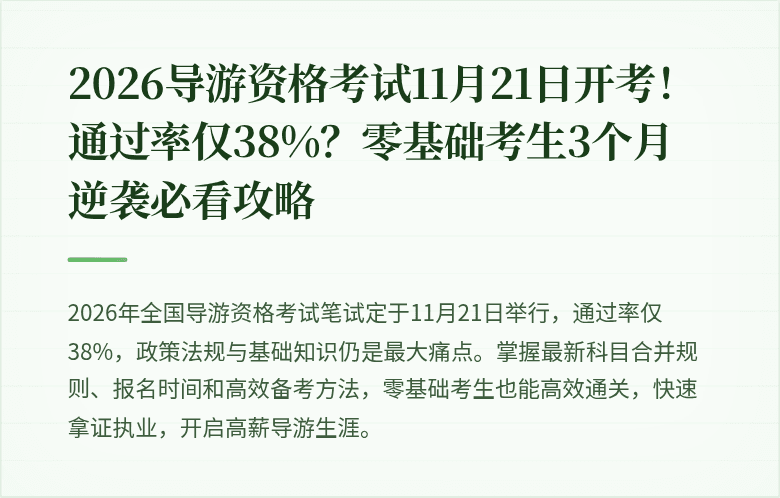 2026导游资格考试11月21日开考！通过率仅38%？零基础考生3个月逆袭必看攻略

2026年全国导游资格考试笔试定于11月21日举行，通过率仅38%，政策法规与基础知识仍是最大痛点。掌握最新科目合并规则、报名时间和高效备考方法，零基础考生也能高效通关，快速拿证执业，开启高薪导游生涯。